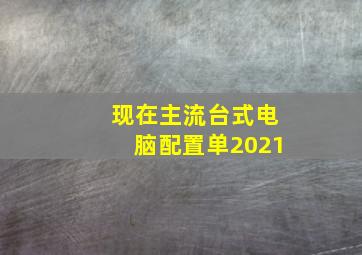 现在主流台式电脑配置单2021